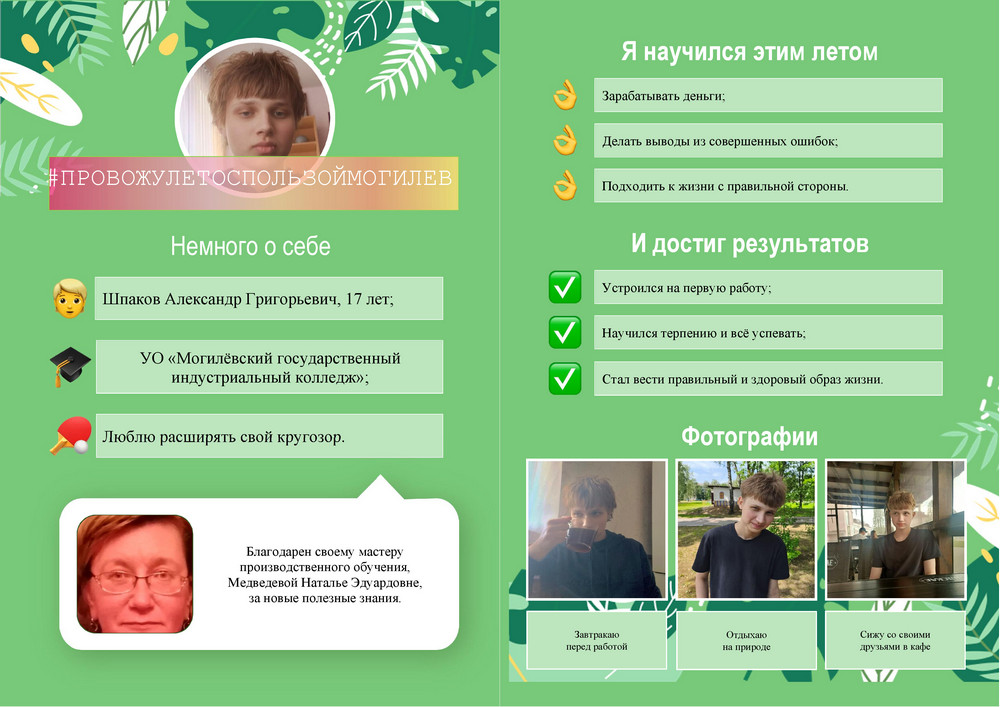 #ПРОВОЖУЛЕТОСПОЛЬЗОЙМОГИЛЕВ

Немного о себе

Шпаков Александр Григорьевич, 17 лет;

УО «Могилёвский государственный индустриальный колледж»;

Люблю расширять свой кругозор.

Благодарен своему мастеру производственного обучения, Медведевой Наталье Эдуардовне, за новые полезные знания.

Я научился этим летом

Зарабатывать деньги;

Делать выводы из совершенных ошибок;

Подходить к жизни с правильной стороны.

И достиг результатов

Устроился на первую работу;

Научился терпению и всё успевать;

Стал вести правильный и здоровый образ жизни.

Фотографии

Завтракаю перед работой

Отдыхаю на природе

Сижу со своими друзьями в кафе